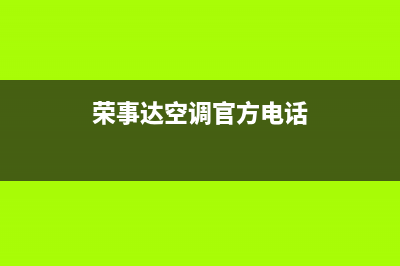 荣事达空调官方电话